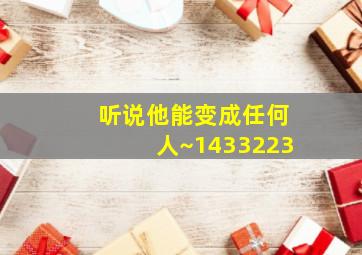 听说他能变成任何人~1433223